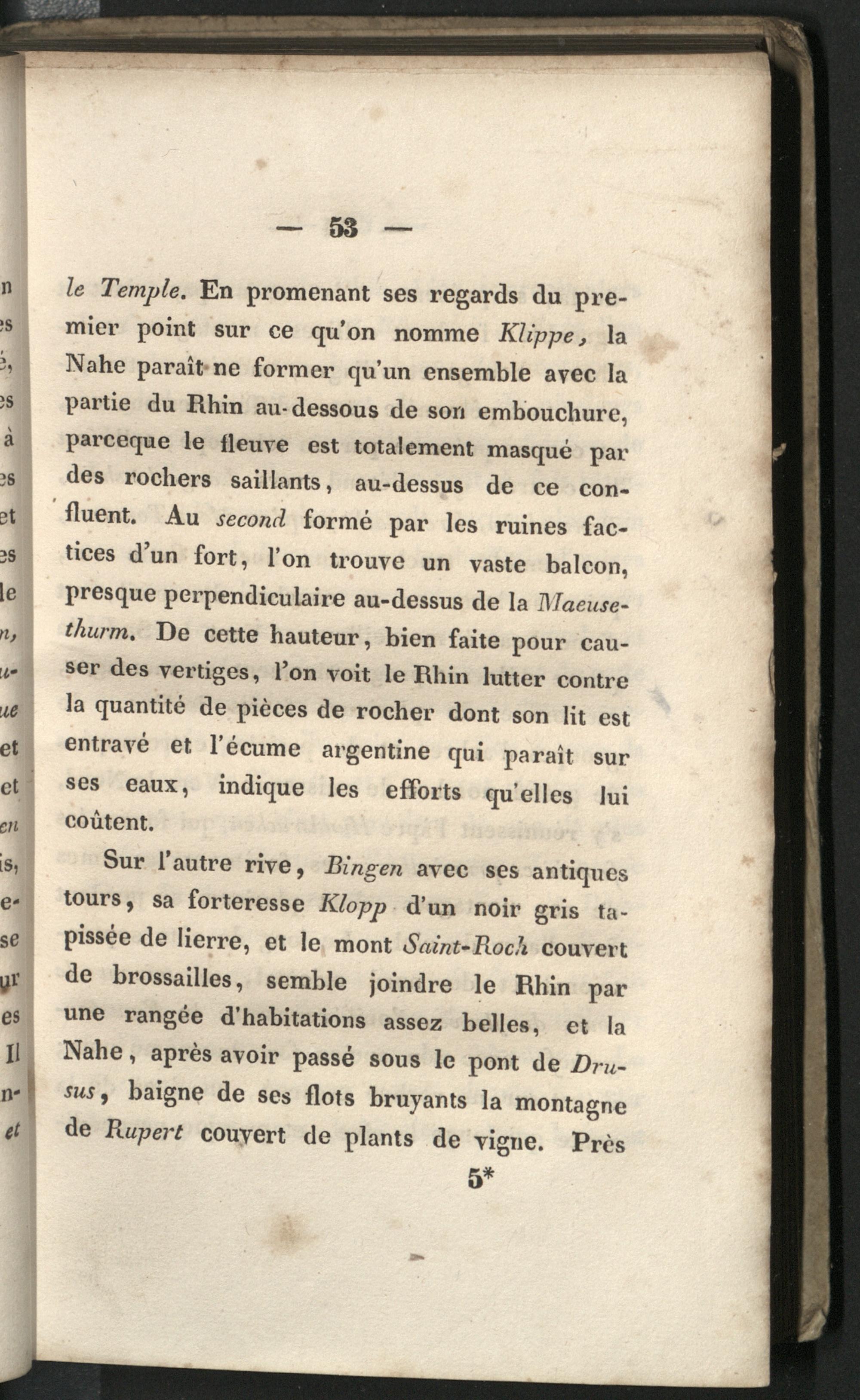 — 53 —

le Temple. En promenant ses regards du premier point sur ce qu'on nomme Klippe, la Nahe paraît ne former qu'un ensemble avec la partie du Rhin au-dessous de son embouchure, parceque le fleuve est totalement masqué par des rochers saillants, au-dessus de ce confluent. Au second formé par les ruines factices d'un fort, l'on trouve un vaste balcon, presque perpendiculaire au-dessus de la Maeusethurm. De cette hauteur, bien faite pour causer des vertiges, l'on voit le Rhin lutter contre la quantité de pièces de rocher dont son lit est entravé et l'écume argentine qui paraît sur ses eaux, indique les efforts qu'elles lui coûtent.

Sur l'autre rive, Bingen avec ses antiques tours, sa forteresse Klopp d'un noir gris tapissée de lierre, et le mont Saint-Roch couvert de brossailles, semble joindre le Rhin par une rangée d'habitations assez belles, et la Nahe, après avoir passé sous le pont de Drusus, baigne de ses flots bruyants la montagne de Rupert couvert de plants de vigne. Près

5*